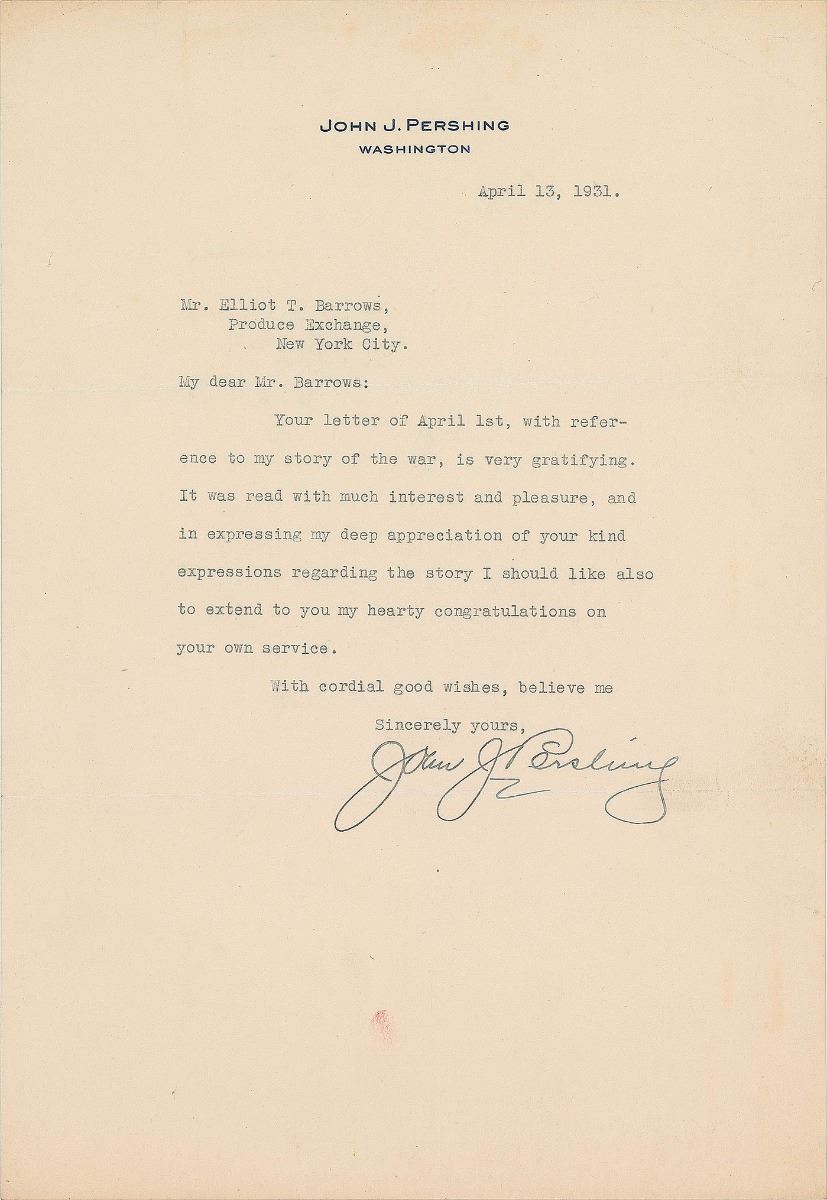 JOHN J. PERSHING
WASHINGTON

April 13, 1931.

Mr. Elliot T. Barrows,
Produce Exchange,
New York City.

My dear Mr. Barrows:

Your letter of April 1st, with reference to my story of the war, is very gratifying. It was read with much interest and pleasure, and in expressing my deep appreciation of your kind expressions regarding the story I should like also to extend to you my hearty congratulations on your own service.

With cordial good wishes, believe me

Sincerely yours,

John J. Pershing